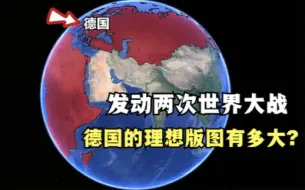 德国

发动两次世界大战

德国的理想版图有多大?